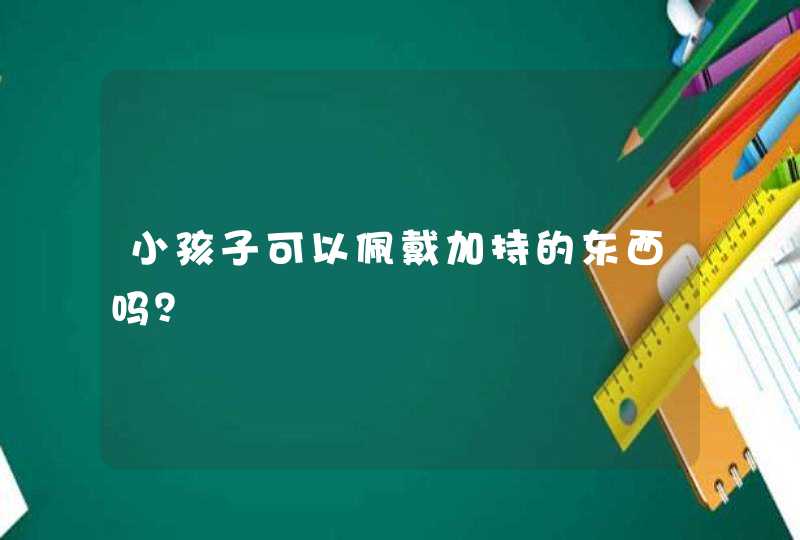 小孩子可以佩戴加持的东西吗？